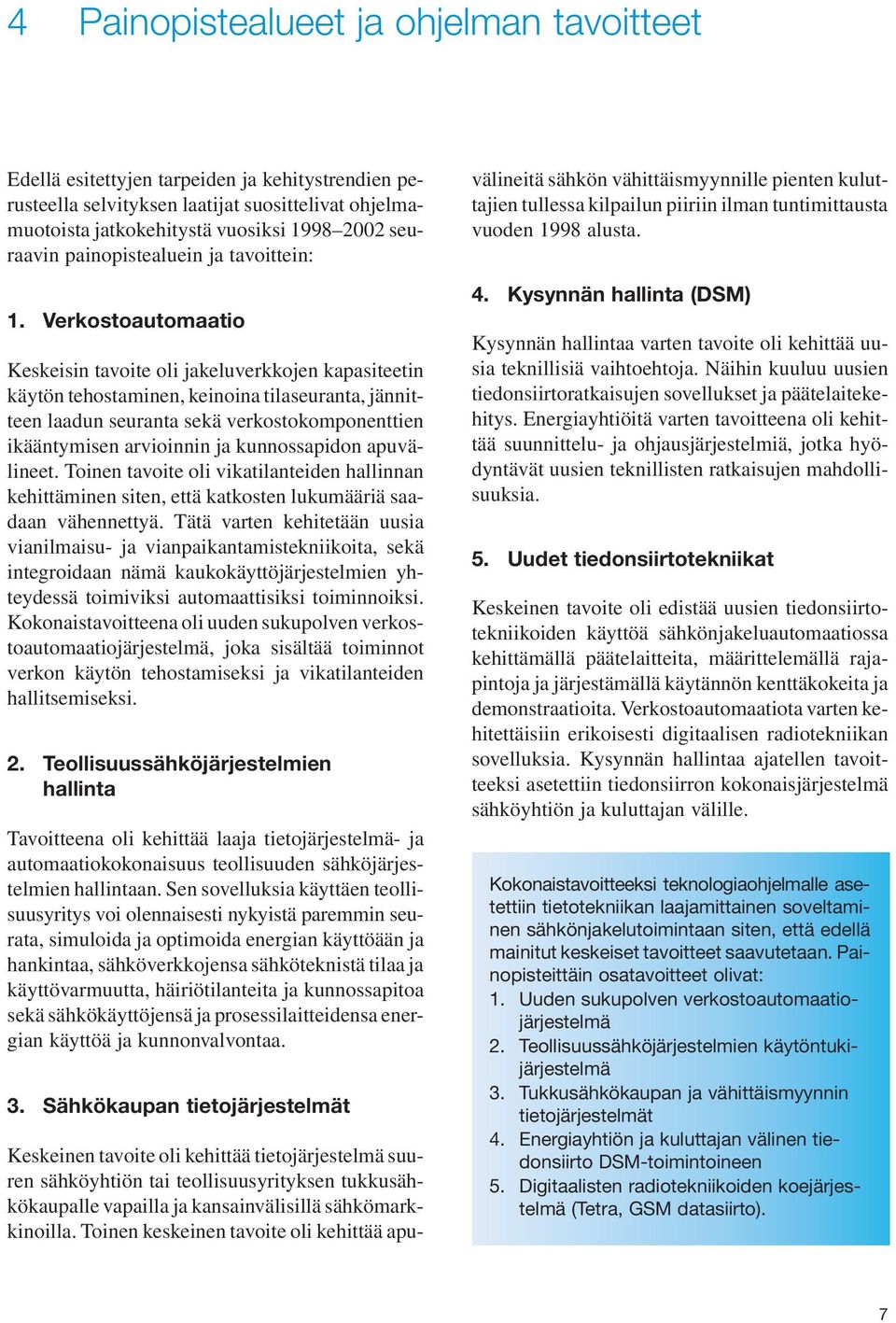 4 Painopistealueet ja ohjelman tavoitteet

Edellä esitettyjen tarpeiden ja kehitystrendien perusteella selvityksen laatijat suosittelivat ohjelmamuotoista jatkokehitystä vuosiksi 1998–2002 seuraavin painopistealuein ja tavoittein:

1. Verkostoautomaatio

Keskeisin tavoite oli jakeluverkkojen kapasiteetin käytön tehostaminen, keinoina tilaseuranta, jännitteen laadun seuranta sekä verkostokomponenttien ikääntymisen arvioinnin ja kunnossapidon apuvälineet. Toinen tavoite oli vikatilanteiden hallinnan kehittäminen siten, että katkosten lukumääriä saadaan vähennettyä. Tätä varten kehitetään uusia vianilmaisu- ja vianpaikantamistekniikoita, sekä integroidaan nämä kaukokäyttöjärjestelmien yhteydessä toimiviksi automaattisiksi toiminnoiksi. Kokonaistavoitteena oli uuden sukupolven verkostoautomaatiojärjestelmä, joka sisältää toiminnot verkon käytön tehostamiseksi ja vikatilanteiden hallitsemiseksi.

2. Teollisuussähköjärjestelmien hallinta

Tavoitteena oli kehittää laaja tietojärjestelmä- ja automaatiokokonaisuus teollisuuden sähköjärjestelmien hallintaan. Sen sovelluksia käyttäen teollisuusyritys voi olennaisesti nykyistä paremmin seurata, simuloida ja optimoida energian käyttöään ja hankintaa, sähköverkkojensa sähköteknistä tilaa ja käyttövarmuutta, häiriötilanteita ja kunnossapitoa sekä sähkökäyttöjensä ja prosessilaitteidensa energian käyttöä ja kunnonvalvontaa.

3. Sähkökaupan tietojärjestelmät

Keskeinen tavoite oli kehittää tietojärjestelmä suuren sähköyhtiön tai teollisuusyrityksen tukkusähkökaupalle vapailla ja kansainvälisillä sähkömarkkinoilla. Toinen keskeinen tavoite oli kehittää apuvälineitä sähkön vähittäismyynnille pienten kuluttajien tullessa kilpailun piiriin ilman tuntimittausta vuoden 1998 alusta.

4. Kysynnän hallinta (DSM)

Kysynnän hallintaa varten tavoite oli kehittää uusia teknillisiä vaihtoehtoja. Näihin kuuluu uusien tiedonsiirtoratkaisujen sovellukset ja päätelaitekehitys. Energiayhtiöitä varten tavoitteena oli kehittää suunnittelu- ja ohjausjärjestelmiä, jotka hyödyntävät uusien teknillisten ratkaisujen mahdollisuuksia.

5. Uudet tiedonsiirtotekniikat

Keskeinen tavoite oli edistää uusien tiedonsiirtotekniikoiden käyttöä sähkönjakeluautomaatiossa kehittämällä päätelaitteita, määrittelemällä rajapintoja ja järjestämällä käytännön kenttäkokeita ja demonstraatioita. Verkostoautomaatiota varten kehitettäisiin erikoisesti digitaalisen radiotekniikan sovelluksia. Kysynnän hallintaa ajatellen tavoitteeksi asetettiin tiedonsiirron kokonaisjärjestelmä sähköyhtiön ja kuluttajan välille.

Kokonaistavoitteeksi teknologiaohjelmalle asetettiin tietotekniikan laajamittainen soveltaminen sähkönjakelutoimintaan siten, että edellä mainitut keskeiset tavoitteet saavutetaan. Painopisteittäin osatavoitteet olivat:
1. Uuden sukupolven verkostoautomaatiojärjestelmä
2. Teollisuussähköjärjestelmien käytöntukijärjestelmä
3. Tukkusähkökaupan ja vähittäismyynnin tietojärjestelmät
4. Energiayhtiön ja kuluttajan välinen tiedonsiirto DSM-toimintoineen
5. Digitaalisten radiotekniikoiden koejärjestelmä (Tetra, GSM datasiirto).

7